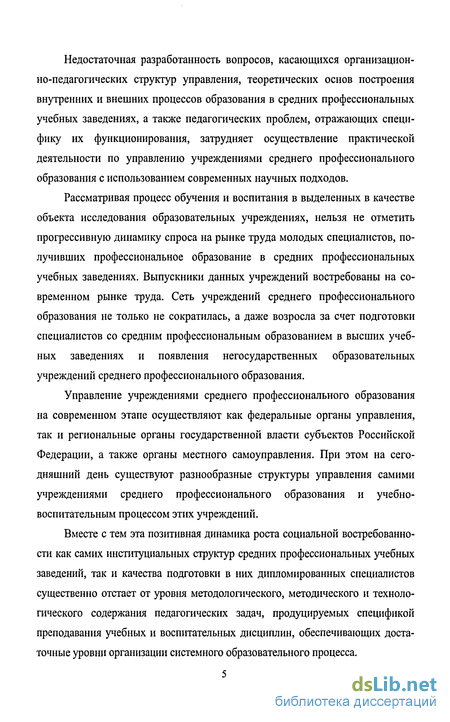 Недостаточная разработанность вопросов, касающихся организационно-педагогических структур управления, теоретических основ построения внутренних и внешних процессов образования в средних профессиональных учебных заведениях, а также педагогических проблем, отражающих специфику их функционирования, затрудняет осуществление практической деятельности по управлению учреждениями среднего профессионального образования с использованием современных научных подходов.

Рассматривая процесс обучения и воспитания в выделенных в качестве объекта исследования образовательных учреждениях, нельзя не отметить прогрессивную динамику спроса на рынке труда молодых специалистов, получивших профессиональное образование в средних профессиональных учебных заведениях. Выпускники данных учреждений востребованы на современном рынке труда. Сеть учреждений среднего профессионального образования не только не сократилась, а даже возросла за счет подготовки специалистов со средним профессиональным образованием в высших учебных заведениях и появления негосударственных образовательных учреждений среднего профессионального образования.

Управление учреждениями среднего профессионального образования на современном этапе осуществляют как федеральные органы управления, так и региональные органы государственной власти субъектов Российской Федерации, а также органы местного самоуправления. При этом на сегодняшний день существуют разнообразные структуры управления самими учреждениями среднего профессионального образования и учебно-воспитательным процессом этих учреждений.

Вместе с тем эта позитивная динамика роста социальной востребованности как самих институциальных структур средних профессиональных учебных заведений, так и качества подготовки в них дипломированных специалистов существенно отстает от уровня методологического, методического и технологического содержания педагогических задач, продуцируемых спецификой преподавания учебных и воспитательных дисциплин, обеспечивающих достаточные уровни организации системного образовательного процесса.

5

dsLib.net
библиотека диссертаций